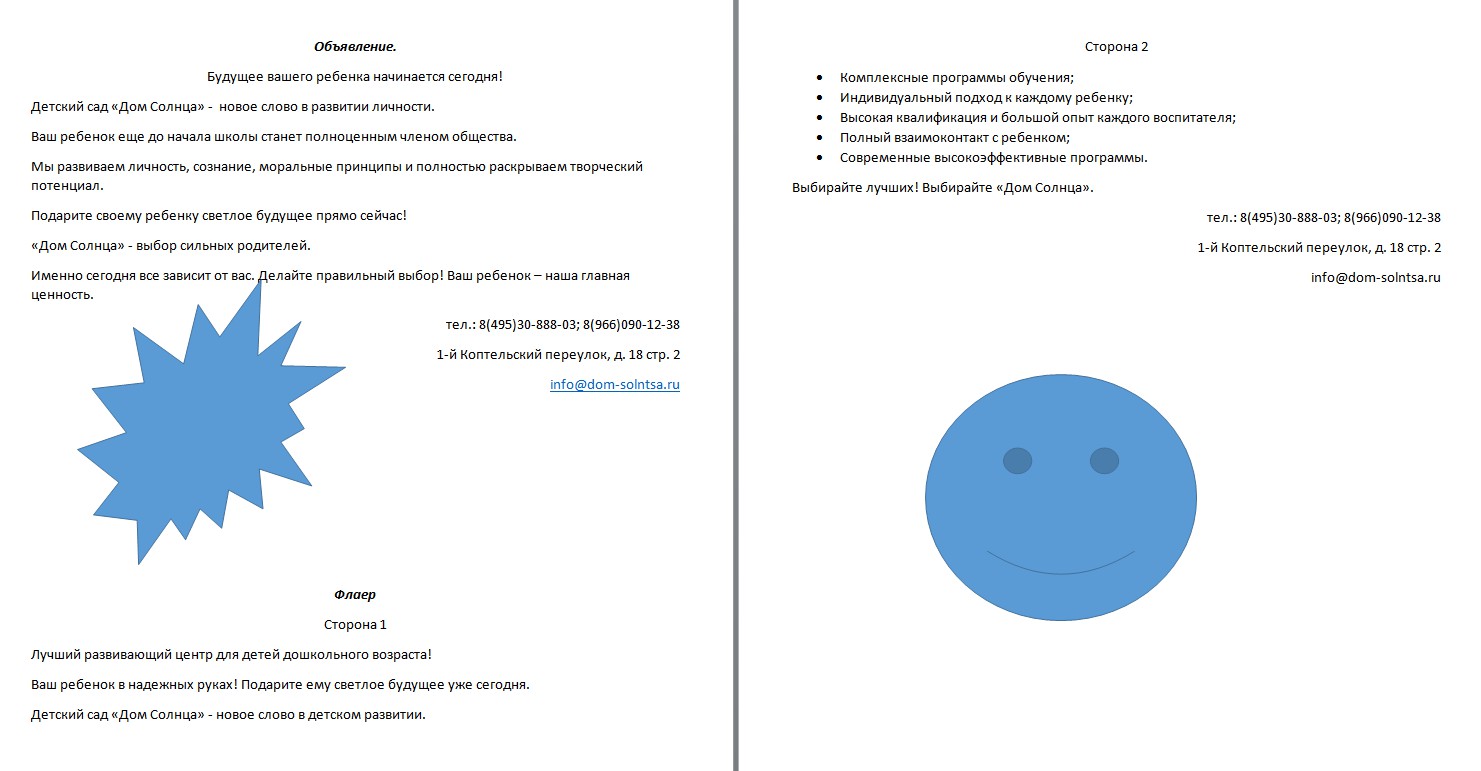 Объявление.

Будущее вашего ребенка начинается сегодня!

Детский сад «Дом Солнца» -  новое слово в развитии личности.

Ваш ребенок еще до начала школы станет полноценным членом общества.

Мы развиваем личность, сознание, моральные принципы и полностью раскрываем творческий потенциал.

Подарите своему ребенку светлое будущее прямо сейчас!

«Дом Солнца» - выбор сильных родителей.

Именно сегодня все зависит от вас. Делайте правильный выбор! Ваш ребенок – наша главная ценность.

тел.: 8(495)30-888-03; 8(966)090-12-38

1-й Коптельский переулок, д. 18 стр. 2

info@dom-solntsa.ru

Флаер

Сторона 1

Лучший развивающий центр для детей дошкольного возраста!

Ваш ребенок в надежных руках! Подарите ему светлое будущее уже сегодня.

Детский сад «Дом Солнца» - новое слово в детском развитии.

Сторона 2

- Комплексные программы обучения;
- Индивидуальный подход к каждому ребенку;
- Высокая квалификация и большой опыт каждого воспитателя;
- Полный взаимоконтакт с ребенком;
- Современные высокоэффективные программы.

Выбирайте лучших! Выбирайте «Дом Солнца».

тел.: 8(495)30-888-03; 8(966)090-12-38

1-й Коптельский переулок, д. 18 стр. 2

info@dom-solntsa.ru